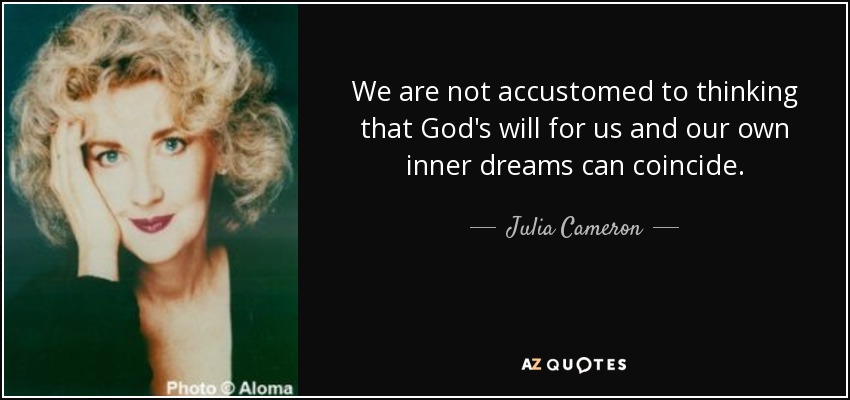 Photo © Aloma

We are not accustomed to thinking that God's will for us and our own inner dreams can coincide.

— Julia Cameron —

AZ QUOTES